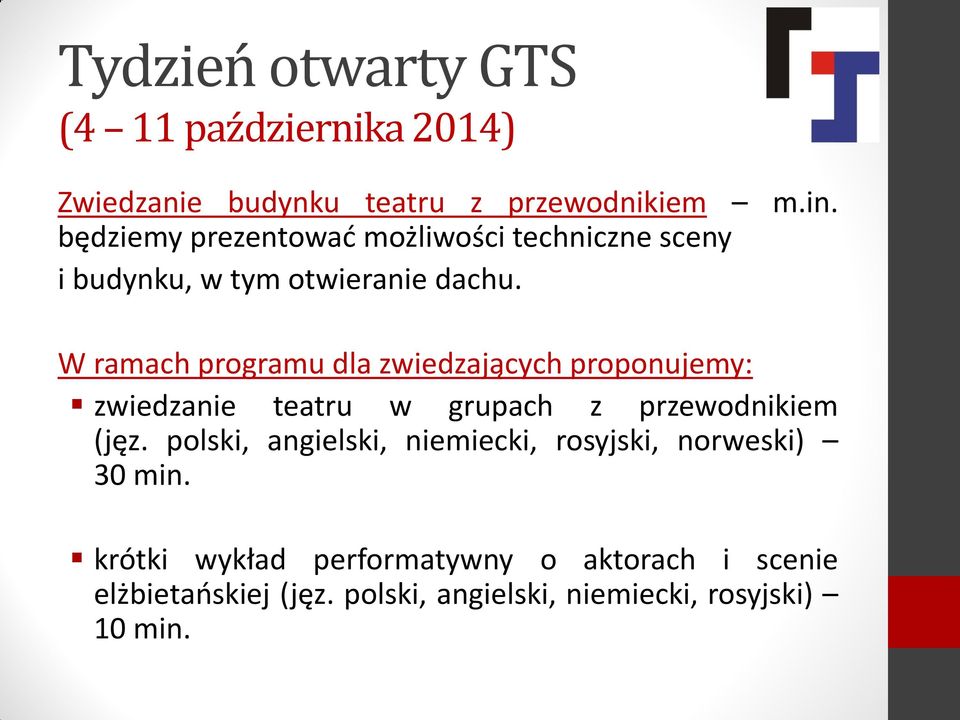 Tydzień otwarty GTS
(4 – 11 października 2014)

Zwiedzanie budynku teatru z przewodnikiem – m.in. będziemy prezentować możliwości techniczne sceny
i budynku, w tym otwieranie dachu.

W ramach programu dla zwiedzających proponujemy:
▪ zwiedzanie teatru w grupach z przewodnikiem (jęz. polski, angielski, niemiecki, rosyjski, norweski) – 30 min.

▪ krótki wykład performatywny o aktorach i scenie elżbietańskiej (jęz. polski, angielski, niemiecki, rosyjski) – 10 min.